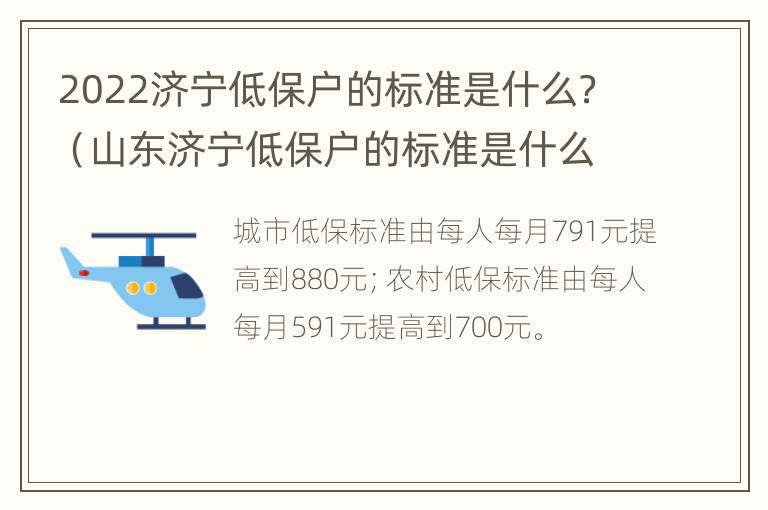 2022济宁低保户的标准是什么?（山东济宁低保户的标准是什么

城市低保标准由每人每月791元提高到880元; 农村低保标准由每人每月591元提高到700元。